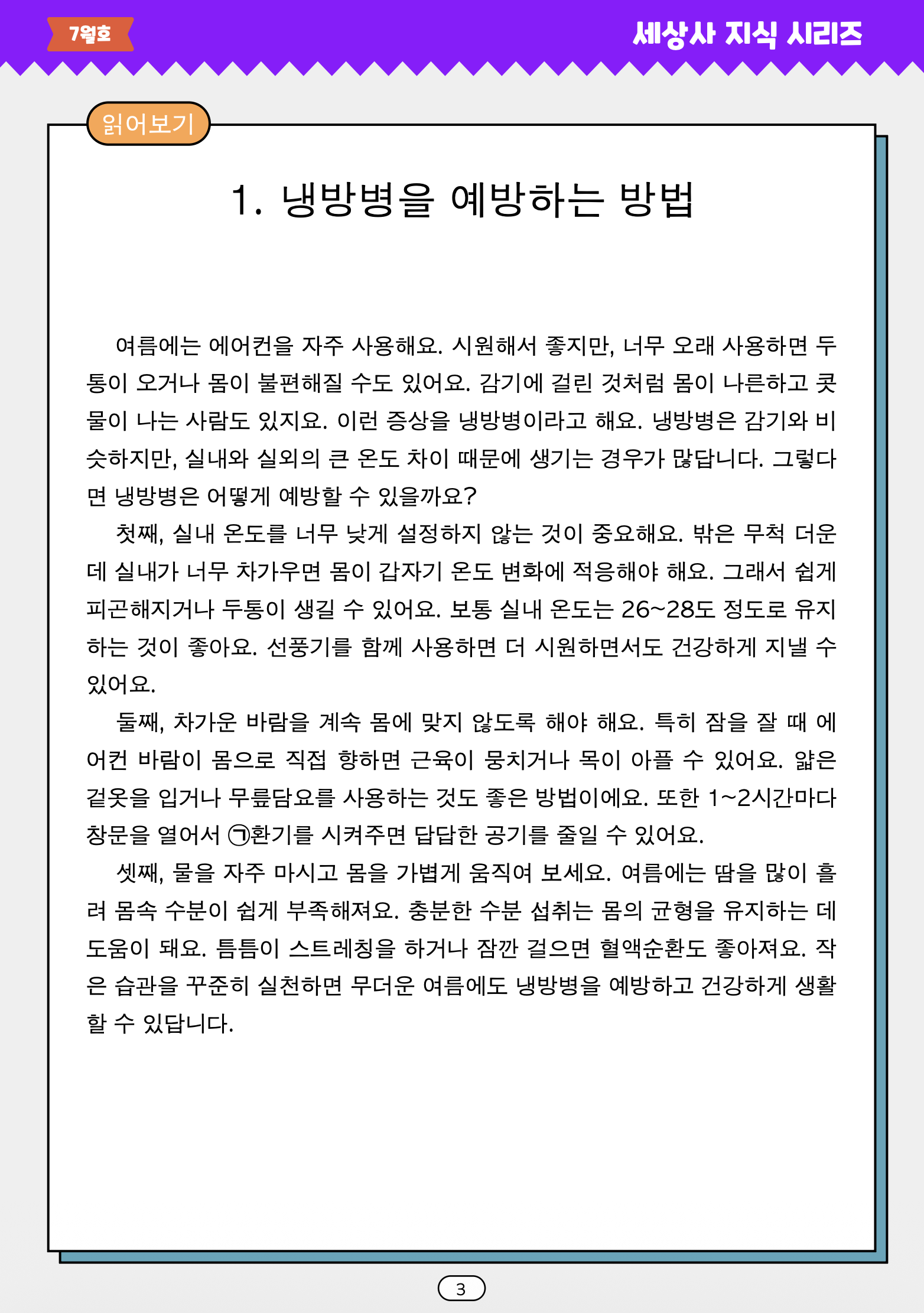 7월호

세상사 지식 시리즈

읽어보기

1. 냉방병을 예방하는 방법

여름에는 에어컨을 자주 사용해요. 시원해서 좋지만, 너무 오래 사용하면 두통이 오거나 몸이 불편해질 수도 있어요. 감기에 걸린 것처럼 몸이 나른하고 콧물이 나는 사람도 있지요. 이런 증상을 냉방병이라고 해요. 냉방병은 감기와 비슷하지만, 실내와 실외의 큰 온도 차이 때문에 생기는 경우가 많답니다. 그렇다면 냉방병은 어떻게 예방할 수 있을까요?

첫째, 실내 온도를 너무 낮게 설정하지 않는 것이 중요해요. 밖은 무척 더운데 실내가 너무 차가우면 몸이 갑자기 온도 변화에 적응해야 해요. 그래서 쉽게 피곤해지거나 두통이 생길 수 있어요. 보통 실내 온도는 26~28도 정도로 유지하는 것이 좋아요. 선풍기를 함께 사용하면 더 시원하면서도 건강하게 지낼 수 있어요.

둘째, 차가운 바람을 계속 몸에 맞지 않도록 해야 해요. 특히 잠을 잘 때 에어컨 바람이 몸으로 직접 향하면 근육이 뭉치거나 목이 아플 수 있어요. 얇은 겉옷을 입거나 무릎담요를 사용하는 것도 좋은 방법이에요. 또한 1~2시간마다 창문을 열어서 ㉠환기를 시켜주면 답답한 공기를 줄일 수 있어요.

셋째, 물을 자주 마시고 몸을 가볍게 움직여 보세요. 여름에는 땀을 많이 흘려 몸속 수분이 쉽게 부족해져요. 충분한 수분 섭취는 몸의 균형을 유지하는 데 도움이 돼요. 틈틈이 스트레칭을 하거나 잠깐 걸으면 혈액순환도 좋아져요. 작은 습관을 꾸준히 실천하면 무더운 여름에도 냉방병을 예방하고 건강하게 생활할 수 있답니다.

3